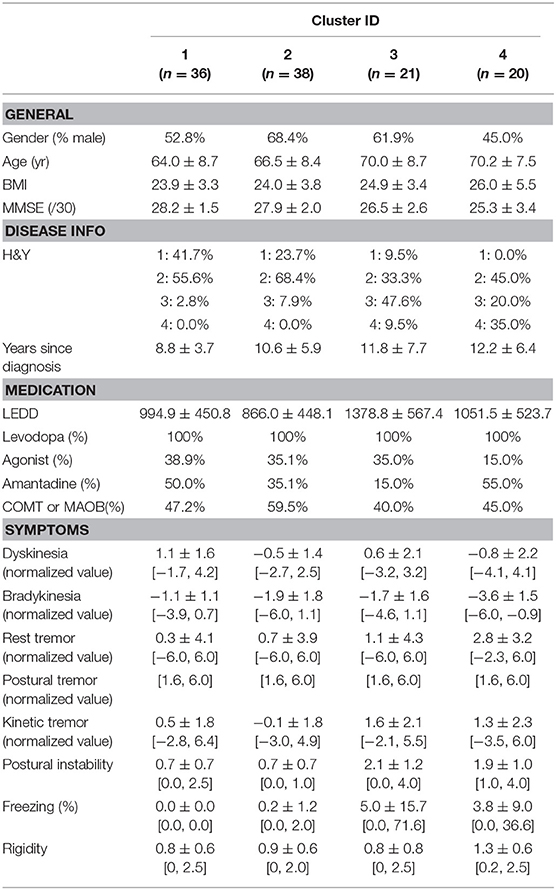 | | Cluster ID | | | |
|---|---|---|---|---|
| | 1 ($n = 36$) | 2 ($n = 38$) | 3 ($n = 21$) | 4 ($n = 20$) |
| **GENERAL** | | | | |
| Gender (% male) | 52.8% | 68.4% | 61.9% | 45.0% |
| Age (yr) | $64.0 \pm 8.7$ | $66.5 \pm 8.4$ | $70.0 \pm 8.7$ | $70.2 \pm 7.5$ |
| BMI | $23.9 \pm 3.3$ | $24.0 \pm 3.8$ | $24.9 \pm 3.4$ | $26.0 \pm 5.5$ |
| MMSE (/30) | $28.2 \pm 1.5$ | $27.9 \pm 2.0$ | $26.5 \pm 2.6$ | $25.3 \pm 3.4$ |
| **DISEASE INFO** | | | | |
| H&Y | 1: 41.7% | 1: 23.7% | 1: 9.5% | 1: 0.0% |
| | 2: 55.6% | 2: 68.4% | 2: 33.3% | 2: 45.0% |
| | 3: 2.8% | 3: 7.9% | 3: 47.6% | 3: 20.0% |
| | 4: 0.0% | 4: 0.0% | 4: 9.5% | 4: 35.0% |
| Years since diagnosis | $8.8 \pm 3.7$ | $10.6 \pm 5.9$ | $11.8 \pm 7.7$ | $12.2 \pm 6.4$ |
| **MEDICATION** | | | | |
| LEDD | $994.9 \pm 450.8$ | $866.0 \pm 448.1$ | $1378.8 \pm 567.4$ | $1051.5 \pm 523.7$ |
| Levodopa (%) | 100% | 100% | 100% | 100% |
| Agonist (%) | 38.9% | 35.1% | 35.0% | 15.0% |
| Amantadine (%) | 50.0% | 35.1% | 15.0% | 55.0% |
| COMT or MAOB(%) | 47.2% | 59.5% | 40.0% | 45.0% |
| **SYMPTOMS** | | | | |
| Dyskinesia (normalized value) | $1.1 \pm 1.6$ [−1.7, 4.2] | $-0.5 \pm 1.4$ [−2.7, 2.5] | $0.6 \pm 2.1$ [−3.2, 3.2] | $-0.8 \pm 2.2$ [−4.1, 4.1] |
| Bradykinesia (normalized value) | $-1.1 \pm 1.1$ [−3.9, 0.7] | $-1.9 \pm 1.8$ [−6.0, 1.1] | $-1.7 \pm 1.6$ [−4.6, 1.1] | $-3.6 \pm 1.5$ [−6.0, −0.9] |
| Rest tremor (normalized value) | $0.3 \pm 4.1$ [−6.0, 6.0] | $0.7 \pm 3.9$ [−6.0, 6.0] | $1.1 \pm 4.3$ [−6.0, 6.0] | $2.8 \pm 3.2$ [−2.3, 6.0] |
| Postural tremor (normalized value) | [1.6, 6.0] | [1.6, 6.0] | [1.6, 6.0] | [1.6, 6.0] |
| Kinetic tremor (normalized value) | $0.5 \pm 1.8$ [−2.8, 6.4] | $-0.1 \pm 1.8$ [−3.0, 4.9] | $1.6 \pm 2.1$ [−2.1, 5.5] | $1.3 \pm 2.3$ [−3.5, 6.0] |
| Postural instability | $0.7 \pm 0.7$ [0.0, 2.5] | $0.7 \pm 0.7$ [0.0, 1.0] | $2.1 \pm 1.2$ [0.0, 4.0] | $1.9 \pm 1.0$ [1.0, 4.0] |
| Freezing (%) | $0.0 \pm 0.0$ [0.0, 0.0] | $0.2 \pm 1.2$ [0.0, 2.0] | $5.0 \pm 15.7$ [0.0, 71.6] | $3.8 \pm 9.0$ [0.0, 36.6] |
| Rigidity | $0.8 \pm 0.6$ [0, 2.5] | $0.9 \pm 0.6$ [0, 2.0] | $0.8 \pm 0.8$ [0, 2.5] | $1.3 \pm 0.6$ [0.2, 2.5] |